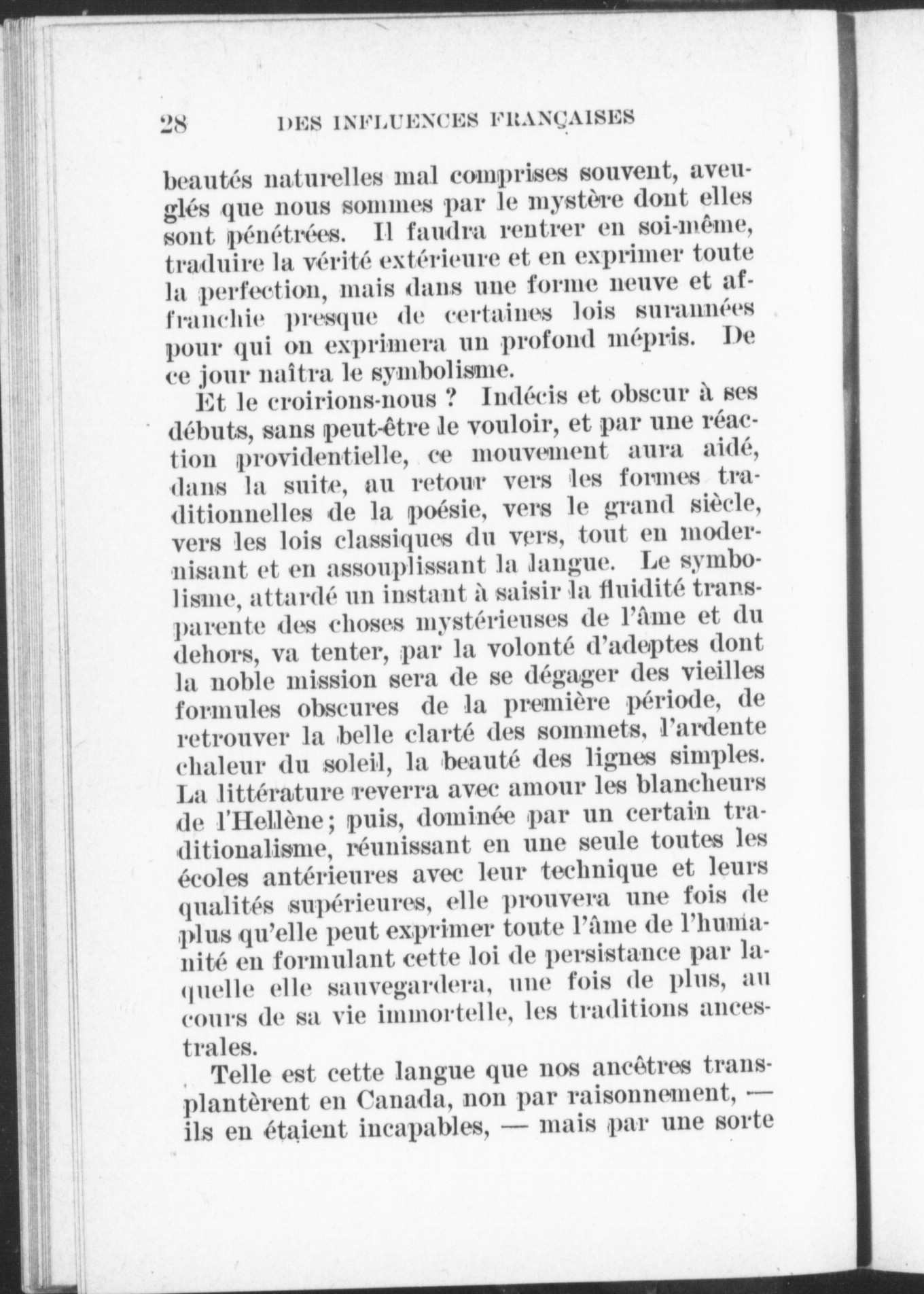 28 DES INFLUENCES FRANÇAISES

beautés naturelles mal comprises souvent, aveuglés que nous sommes par le mystère dont elles sont pénétrées. Il faudra rentrer en soi-même, traduire la vérité extérieure et en exprimer toute la perfection, mais dans une forme neuve et affranchie presque de certaines lois surannées pour qui on exprimera un profond mépris. De ce jour naîtra le symbolisme.

Et le croirions-nous ? Indécis et obscur à ses débuts, sans peut-être le vouloir, et par une réaction providentielle, ce mouvement aura aidé, dans la suite, au retour vers les formes traditionnelles de la poésie, vers le grand siècle, vers les lois classiques du vers, tout en modernisant et en assouplissant la langue. Le symbolisme, attardé un instant à saisir la fluidité transparente des choses mystérieuses de l'âme et du dehors, va tenter, par la volonté d'adeptes dont la noble mission sera de se dégager des vieilles formules obscures de la première période, de retrouver la belle clarté des sommets, l'ardente chaleur du soleil, la beauté des lignes simples. La littérature reverra avec amour les blancheurs de l'Hellène; puis, dominée par un certain traditionalisme, réunissant en une seule toutes les écoles antérieures avec leur technique et leurs qualités supérieures, elle prouvera une fois de plus qu'elle peut exprimer toute l'âme de l'humanité en formulant cette loi de persistance par laquelle elle sauvegardera, une fois de plus, au cours de sa vie immortelle, les traditions ancestrales.

Telle est cette langue que nos ancêtres transplantèrent en Canada, non par raisonnement, — ils en étaient incapables, — mais par une sorte